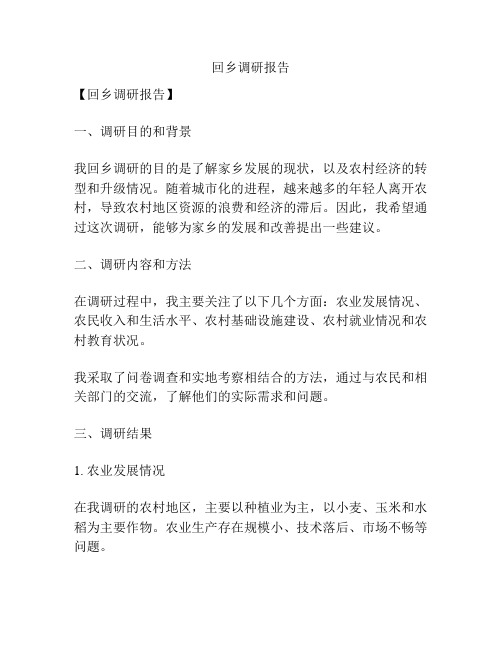 回乡调研报告

【回乡调研报告】

一、调研目的和背景

我回乡调研的目的是了解家乡发展的现状，以及农村经济的转型和升级情况。随着城市化的进程，越来越多的年轻人离开农村，导致农村地区资源的浪费和经济的滞后。因此，我希望通过这次调研，能够为家乡的发展和改善提出一些建议。

二、调研内容和方法

在调研过程中，我主要关注了以下几个方面：农业发展情况、农民收入和生活水平、农村基础设施建设、农村就业情况和农村教育状况。

我采取了问卷调查和实地考察相结合的方法，通过与农民和相关部门的交流，了解他们的实际需求和问题。

三、调研结果

1. 农业发展情况

在我调研的农村地区，主要以种植业为主，以小麦、玉米和水稻为主要作物。农业生产存在规模小、技术落后、市场不畅等问题。